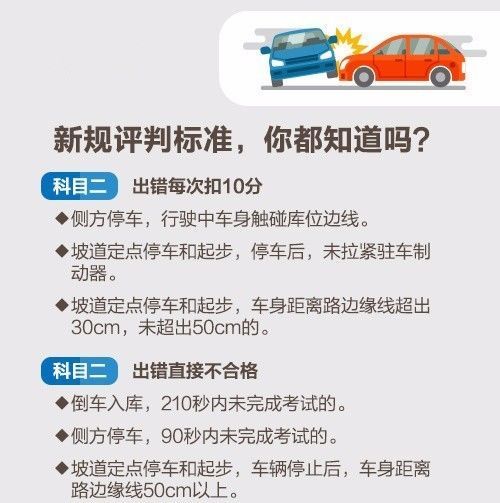 新规评判标准，你都知道吗?

科目二 出错每次扣10分

◆侧方停车，行驶中车身触碰库位边线。

◆坡道定点停车和起步，停车后，未拉紧驻车制动器。

◆坡道定点停车和起步，车身距离路边缘线超出30cm，未超出50cm的。

科目二 出错直接不合格

◆倒车入库，210秒内未完成考试的。

◆侧方停车，90秒内未完成考试的。

◆坡道定点停车和起步，车辆停止后，车身距离路边缘线50cm以上。